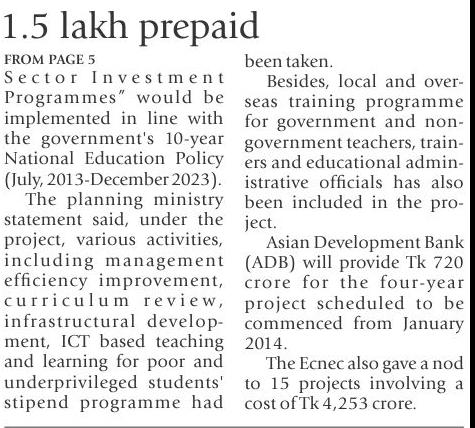 1.5 lakh prepaid

FROM PAGE 5
Sector Investment Programmes" would be implemented in line with the government's 10-year National Education Policy (July, 2013-December 2023).

The planning ministry statement said, under the project, various activities, including management efficiency improvement, curriculum review, infrastructural development, ICT based teaching and learning for poor and underprivileged students' stipend programme had been taken.

Besides, local and overseas training programme for government and non-government teachers, trainers and educational administrative officials has also been included in the project.

Asian Development Bank (ADB) will provide Tk 720 crore for the four-year project scheduled to be commenced from January 2014.

The Ecnec also gave a nod to 15 projects involving a cost of Tk 4,253 crore.